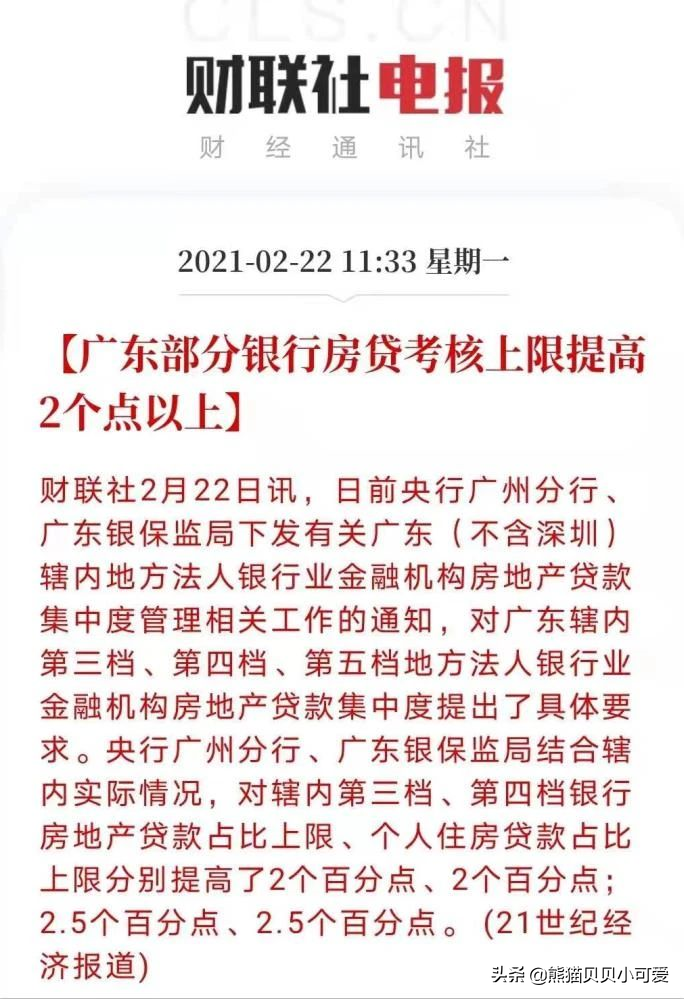 CLS.CN

财联社电报

财 经 通 讯 社

2021-02-22 11:33 星期一

【广东部分银行房贷考核上限提高2个点以上】

财联社2月22日讯，日前央行广州分行、广东银保监局下发有关广东（不含深圳）辖内地方法人银行业金融机构房地产贷款集中度管理相关工作的通知，对广东辖内第三档、第四档、第五档地方法人银行业金融机构房地产贷款集中度提出了具体要求。央行广州分行、广东银保监局结合辖内实际情况，对辖内第三档、第四档银行房地产贷款占比上限、个人住房贷款占比上限分别提高了2个百分点、2个百分点；2.5个百分点、2.5个百分点。(21世纪经济报道)

头条 @熊猫贝贝小可爱